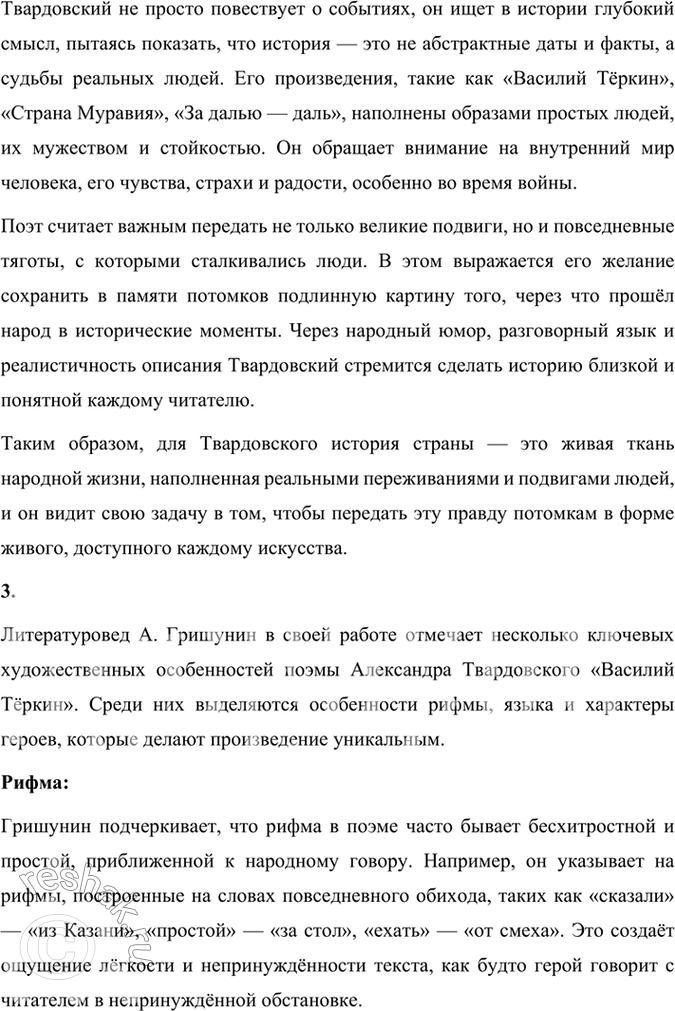 Твардовский не просто повествует о событиях, он ищет в истории глубокий смысл, пытаясь показать, что история — это не абстрактные даты и факты, а судьбы реальных людей. Его произведения, такие как «Василий Тёркин», «Страна Муравия», «За далью — даль», наполнены образами простых людей, их мужеством и стойкостью. Он обращает внимание на внутренний мир человека, его чувства, страхи и радости, особенно во время войны.

Поэт считает важным передать не только великие подвиги, но и повседневные тяготы, с которыми сталкивались люди. В этом выражается его желание сохранить в памяти потомков подлинную картину того, через что прошёл народ в исторические моменты. Через народный юмор, разговорный язык и реалистичность описания Твардовский стремится сделать историю близкой и понятной каждому читателю.

Таким образом, для Твардовского история страны — это живая ткань народной жизни, наполненная реальными переживаниями и подвигами людей, и он видит свою задачу в том, чтобы передать эту правду потомкам в форме живого, доступного каждому искусства.

3.

Литературовед А. Гришунин в своей работе отмечает несколько ключевых художественных особенностей поэмы Александра Твардовского «Василий Тёркин». Среди них выделяются особенности рифмы, языка и характеры героев, которые делают произведение уникальным.

Рифма:

Гришунин подчеркивает, что рифма в поэме часто бывает бесхитростной и простой, приближенной к народному говору. Например, он указывает на рифмы, построенные на словах повседневного обихода, таких как «сказали» — «из Казани», «простой» — «за стол», «ехать» — «от смеха». Это создаёт ощущение лёгкости и непринуждённости текста, как будто герой говорит с читателем в непринуждённой обстановке.

reshak.ru